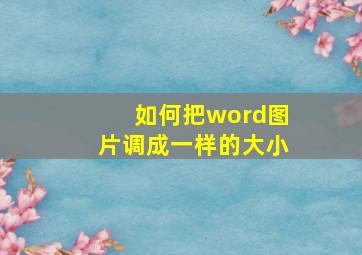 如何把word图片调成一样的大小